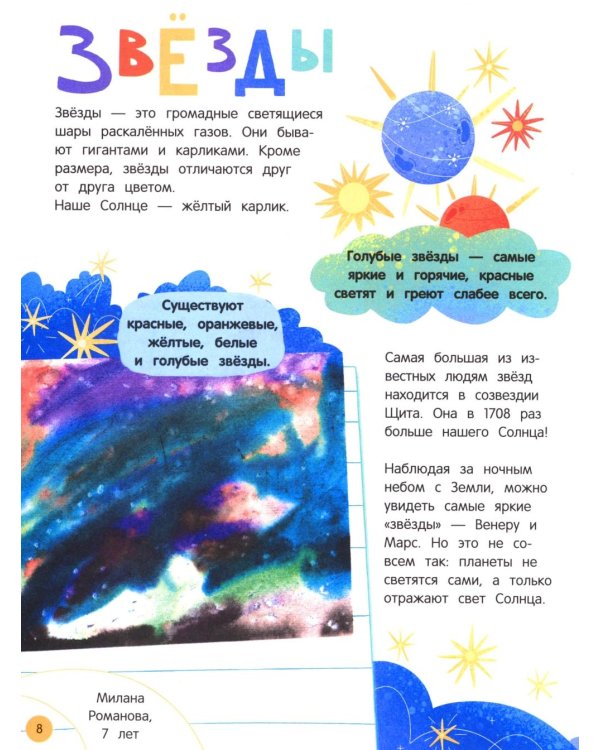 ЗВЁЗДЫ

Звёзды — это громадные светящиеся шары раскалённых газов. Они бывают гигантами и карликами. Кроме размера, звёзды отличаются друг от друга цветом.
Наше Солнце — жёлтый карлик.

Голубые звёзды — самые яркие и горячие, красные светят и греют слабее всего.

Существуют красные, оранжевые, жёлтые, белые и голубые звёзды.

Самая большая из известных людям звёзд находится в созвездии Щита. Она в 1708 раз больше нашего Солнца!

Наблюдая за ночным небом с Земли, можно увидеть самые яркие «звёзды» — Венеру и Марс. Но это не совсем так: планеты не светятся сами, а только отражают свет Солнца.

Милана Романова, 7 лет

8